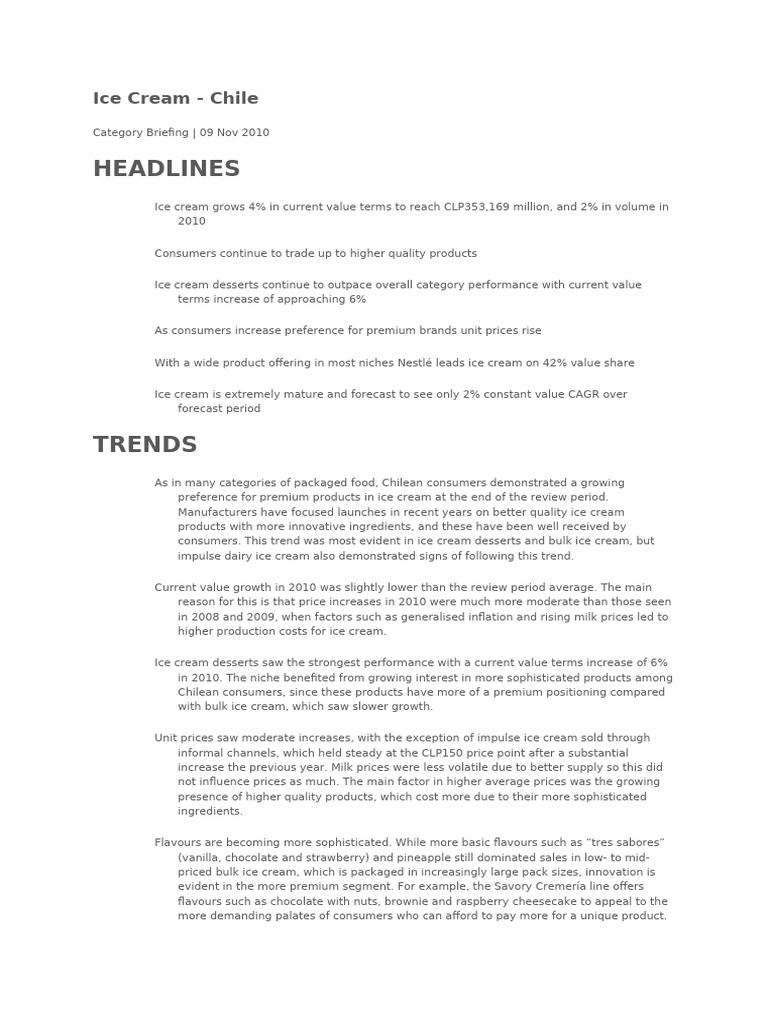 Ice Cream - Chile

Category Briefing | 09 Nov 2010

HEADLINES

Ice cream grows 4% in current value terms to reach CLP353,169 million, and 2% in volume in 2010

Consumers continue to trade up to higher quality products

Ice cream desserts continue to outpace overall category performance with current value terms increase of approaching 6%

As consumers increase preference for premium brands unit prices rise

With a wide product offering in most niches Nestlé leads ice cream on 42% value share

Ice cream is extremely mature and forecast to see only 2% constant value CAGR over forecast period

TRENDS

As in many categories of packaged food, Chilean consumers demonstrated a growing preference for premium products in ice cream at the end of the review period. Manufacturers have focused launches in recent years on better quality ice cream products with more innovative ingredients, and these have been well received by consumers. This trend was most evident in ice cream desserts and bulk ice cream, but impulse dairy ice cream also demonstrated signs of following this trend.

Current value growth in 2010 was slightly lower than the review period average. The main reason for this is that price increases in 2010 were much more moderate than those seen in 2008 and 2009, when factors such as generalised inflation and rising milk prices led to higher production costs for ice cream.

Ice cream desserts saw the strongest performance with a current value terms increase of 6% in 2010. The niche benefited from growing interest in more sophisticated products among Chilean consumers, since these products have more of a premium positioning compared with bulk ice cream, which saw slower growth.

Unit prices saw moderate increases, with the exception of impulse ice cream sold through informal channels, which held steady at the CLP150 price point after a substantial increase the previous year. Milk prices were less volatile due to better supply so this did not influence prices as much. The main factor in higher average prices was the growing presence of higher quality products, which cost more due to their more sophisticated ingredients.

Flavours are becoming more sophisticated. While more basic flavours such as “tres sabores” (vanilla, chocolate and strawberry) and pineapple still dominated sales in low- to mid-priced bulk ice cream, which is packaged in increasingly large pack sizes, innovation is evident in the more premium segment. For example, the Savory Cremería line offers flavours such as chocolate with nuts, brownie and raspberry cheesecake to appeal to the more demanding palates of consumers who can afford to pay more for a unique product.